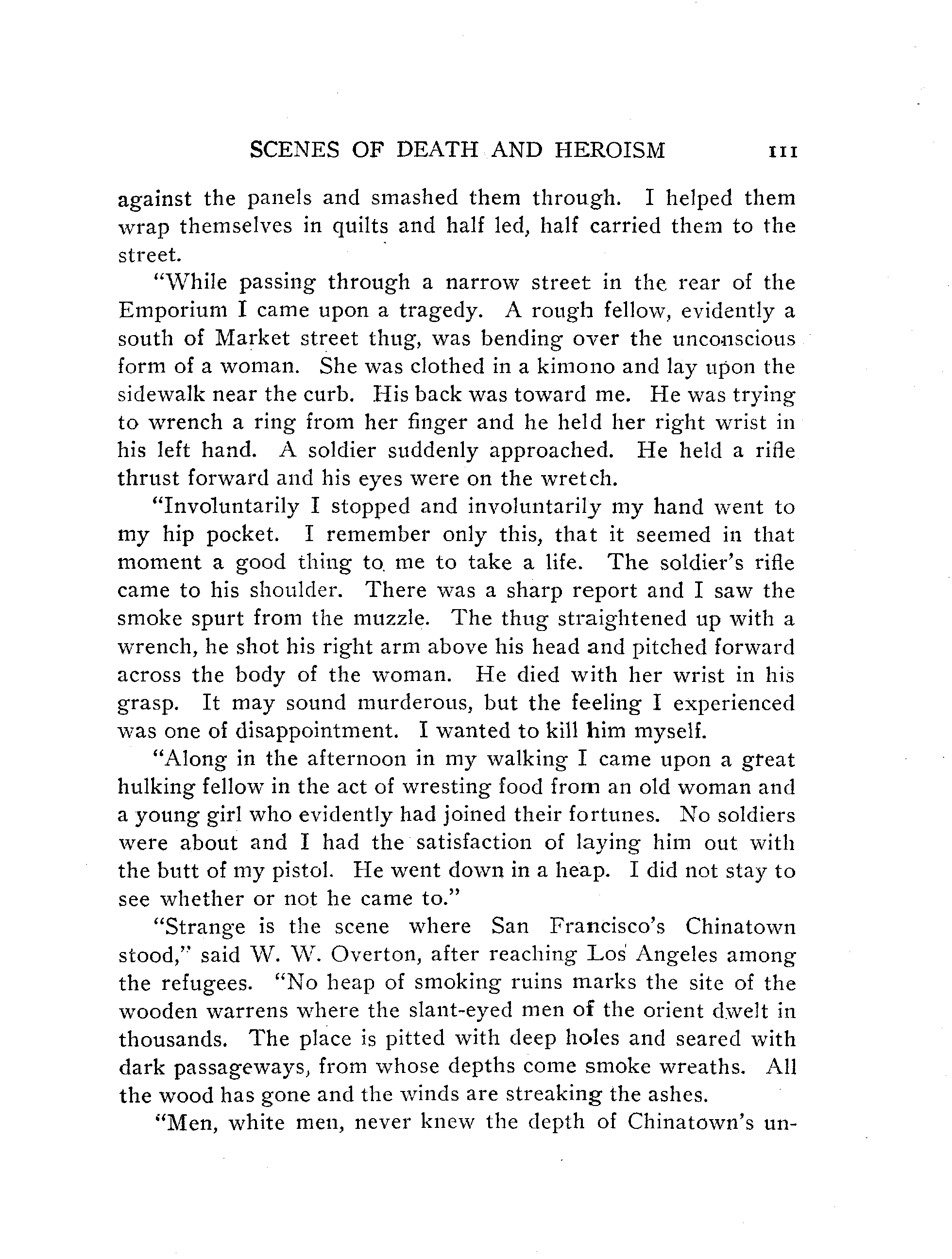 SCENES OF DEATH AND HEROISM 111

against the panels and smashed them through. I helped them wrap themselves in quilts and half led, half carried them to the street.

"While passing through a narrow street in the rear of the Emporium I came upon a tragedy. A rough fellow, evidently a south of Market street thug, was bending over the unconscious form of a woman. She was clothed in a kimono and lay upon the sidewalk near the curb. His back was toward me. He was trying to wrench a ring from her finger and he held her right wrist in his left hand. A soldier suddenly approached. He held a rifle thrust forward and his eyes were on the wretch.

"Involuntarily I stopped and involuntarily my hand went to my hip pocket. I remember only this, that it seemed in that moment a good thing to me to take a life. The soldier's rifle came to his shoulder. There was a sharp report and I saw the smoke spurt from the muzzle. The thug straightened up with a wrench, he shot his right arm above his head and pitched forward across the body of the woman. He died with her wrist in his grasp. It may sound murderous, but the feeling I experienced was one of disappointment. I wanted to kill him myself.

"Along in the afternoon in my walking I came upon a great hulking fellow in the act of wresting food from an old woman and a young girl who evidently had joined their fortunes. No soldiers were about and I had the satisfaction of laying him out with the butt of my pistol. He went down in a heap. I did not stay to see whether or not he came to."

"Strange is the scene where San Francisco's Chinatown stood," said W. W. Overton, after reaching Los Angeles among the refugees. "No heap of smoking ruins marks the site of the wooden warrens where the slant-eyed men of the orient dwelt in thousands. The place is pitted with deep holes and seared with dark passageways, from whose depths come smoke wreaths. All the wood has gone and the winds are streaking the ashes.

"Men, white men, never knew the depth of Chinatown's un-